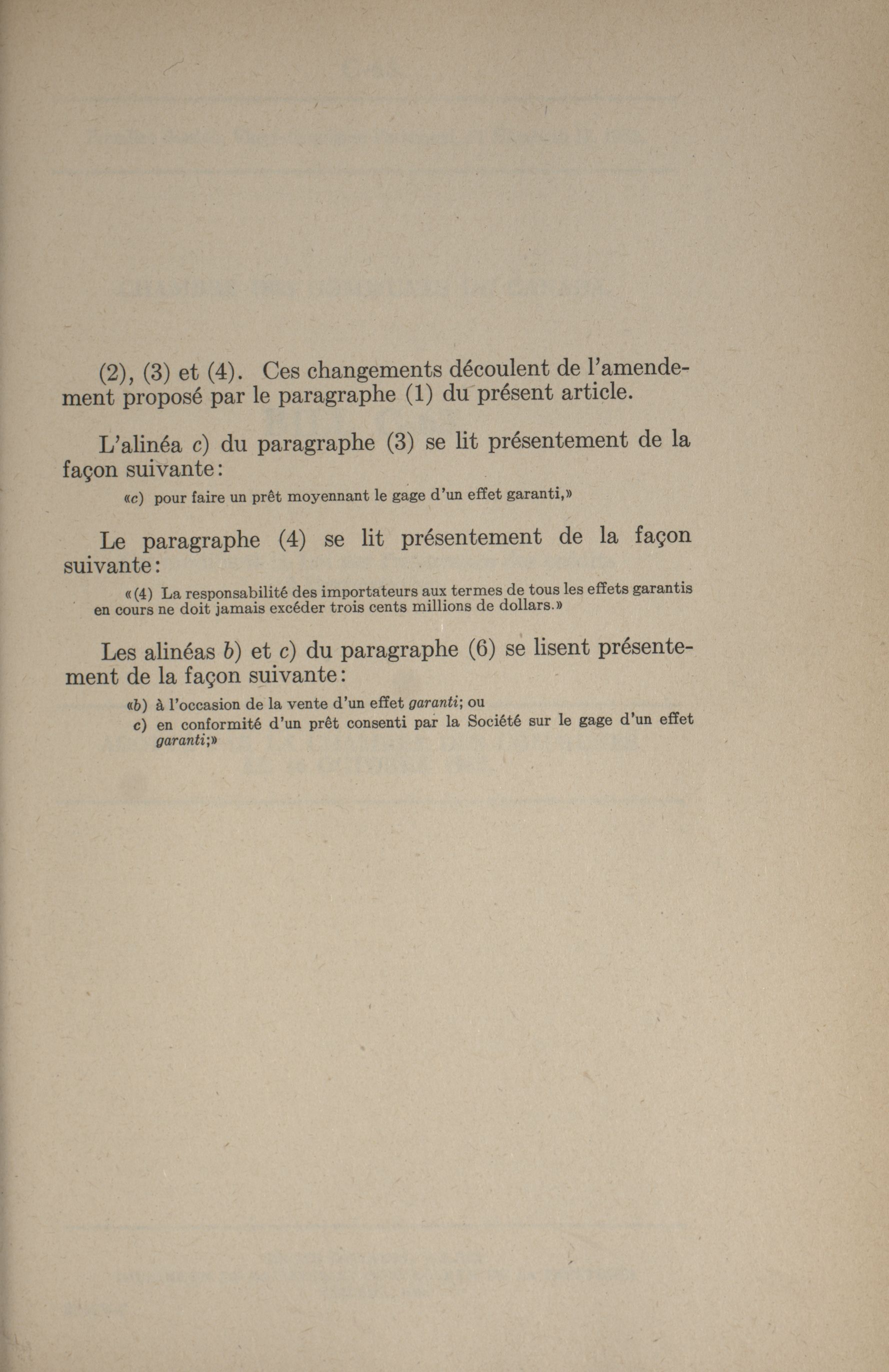 (2), (3) et (4). Ces changements découlent de l'amendement proposé par le paragraphe (1) du présent article.

L'alinéa c) du paragraphe (3) se lit présentement de la façon suivante:

«c) pour faire un prêt moyennant le gage d'un effet garanti,»

Le paragraphe (4) se lit présentement de la façon suivante:

«(4) La responsabilité des importateurs aux termes de tous les effets garantis en cours ne doit jamais excéder trois cents millions de dollars.»

Les alinéas b) et c) du paragraphe (6) se lisent présentement de la façon suivante:

«b) à l'occasion de la vente d'un effet garanti; ou
c) en conformité d'un prêt consenti par la Société sur le gage d'un effet garanti;»